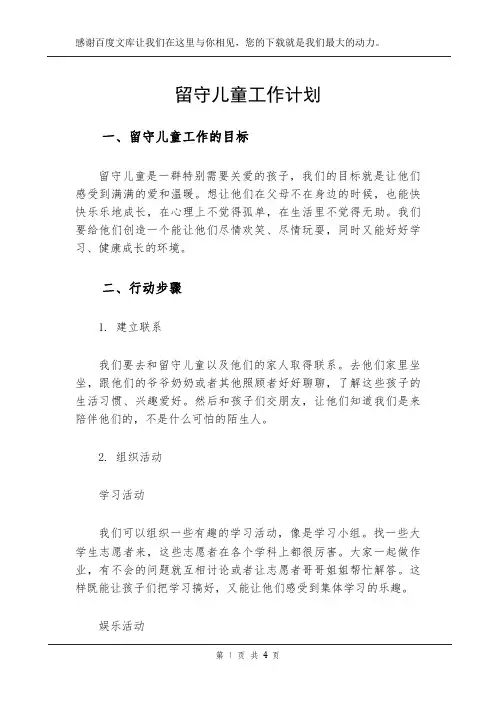 感谢百度文库让我们在这里与你相见，您的下载就是我们最大的动力。

留守儿童工作计划

一、留守儿童工作的目标

留守儿童是一群特别需要关爱的孩子，我们的目标就是让他们感受到满满的爱和温暖。想让他们在父母不在身边的时候，也能快快乐乐地成长，在心理上不觉得孤单，在生活里不觉得无助。我们要给他们创造一个能让他们尽情欢笑、尽情玩耍，同时又能好好学习、健康成长的环境。

二、行动步骤

1. 建立联系

我们要去和留守儿童以及他们的家人取得联系。去他们家里坐坐，跟他们的爷爷奶奶或者其他照顾者好好聊聊，了解这些孩子的生活习惯、兴趣爱好。然后和孩子们交朋友，让他们知道我们是来陪伴他们的，不是什么可怕的陌生人。

2. 组织活动

学习活动

我们可以组织一些有趣的学习活动，像是学习小组。找一些大学生志愿者来，这些志愿者在各个学科上都很厉害。大家一起做作业，有不会的问题就互相讨论或者让志愿者哥哥姐姐帮忙解答。这样既能让孩子们把学习搞好，又能让他们感受到集体学习的乐趣。

娱乐活动

第 1 页 共 4 页